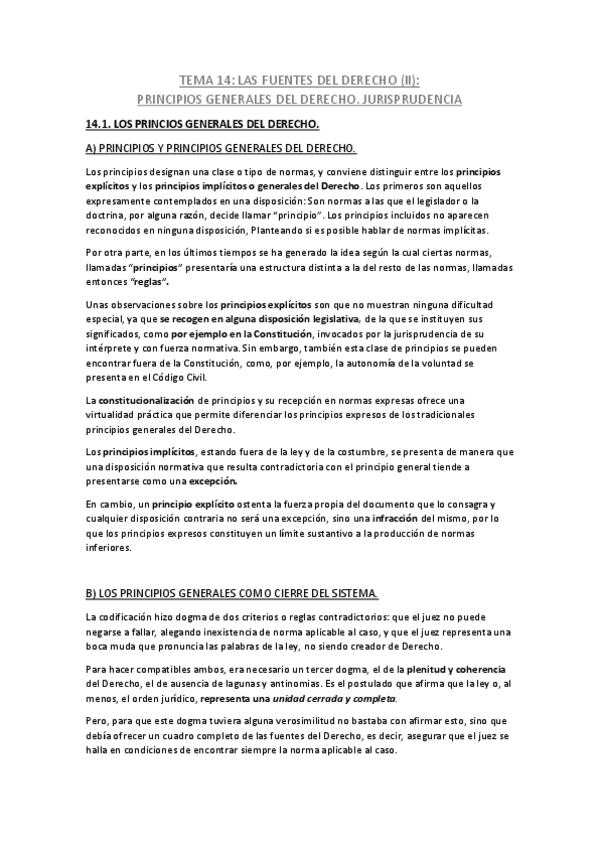 TEMA 14: LAS FUENTES DEL DERECHO (II):
PRINCIPIOS GENERALES DEL DERECHO. JURISPRUDENCIA

14.1. LOS PRINCIOS GENERALES DEL DERECHO.

A) PRINCIPIOS Y PRINCIPIOS GENERALES DEL DERECHO.

Los principios designan una clase o tipo de normas, y conviene distinguir entre los principios explícitos y los principios implícitos o generales del Derecho. Los primeros son aquellos expresamente contemplados en una disposición: Son normas a las que el legislador o la doctrina, por alguna razón, decide llamar "principio". Los principios incluidos no aparecen reconocidos en ninguna disposición, Planteando si es posible hablar de normas implícitas.

Por otra parte, en los últimos tiempos se ha generado la idea según la cual ciertas normas, llamadas "principios" presentaría una estructura distinta a la del resto de las normas, llamadas entonces "reglas".

Unas observaciones sobre los principios explícitos son que no muestran ninguna dificultad especial, ya que se recogen en alguna disposición legislativa, de la que se instituyen sus significados, como por ejemplo en la Constitución, invocados por la jurisprudencia de su intérprete y con fuerza normativa. Sin embargo, también esta clase de principios se pueden encontrar fuera de la Constitución, como, por ejemplo, la autonomía de la voluntad se presenta en el Código Civil.

La constitucionalización de principios y su recepción en normas expresas ofrece una virtualidad práctica que permite diferenciar los principios expresos de los tradicionales principios generales del Derecho.

Los principios implícitos, estando fuera de la ley y de la costumbre, se presenta de manera que una disposición normativa que resulta contradictoria con el principio general tiende a presentarse como una excepción.

En cambio, un principio explícito ostenta la fuerza propia del documento que lo consagra y cualquier disposición contraria no será una excepción, sino una infracción del mismo, por lo que los principios expresos constituyen un límite sustantivo a la producción de normas inferiores.

B) LOS PRINCIPIOS GENERALES COMO CIERRE DEL SISTEMA.

La codificación hizo dogma de dos criterios o reglas contradictorios: que el juez no puede negarse a fallar, alegando inexistencia de norma aplicable al caso, y que el juez representa una boca muda que pronuncia las palabras de la ley, no siendo creador de Derecho.

Para hacer compatibles ambos, era necesario un tercer dogma, el de la plenitud y coherencia del Derecho, el de ausencia de lagunas y antinomias. Es el postulado que afirma que la ley o, al menos, el orden jurídico, representa una unidad cerrada y completa.

Pero, para que este dogma tuviera alguna verosimilitud no bastaba con afirmar esto, sino que debía ofrecer un cuadro completo de las fuentes del Derecho, es decir, asegurar que el juez se halla en condiciones de encontrar siempre la norma aplicable al caso.